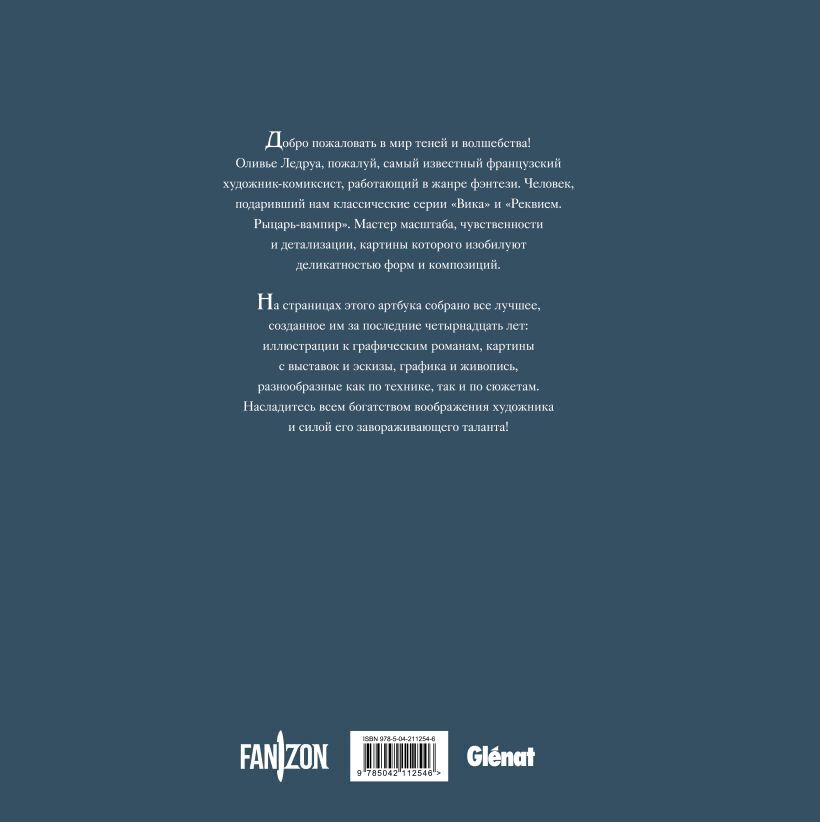 Добро пожаловать в мир теней и волшебства! Оливье Ледруа, пожалуй, самый известный французский художник-комиксист, работающий в жанре фэнтези. Человек, подаривший нам классические серии «Вика» и «Реквием. Рыцарь-вампир». Мастер масштаба, чувственности и детализации, картины которого изобилуют деликатностью форм и композиций.

На страницах этого артбука собрано все лучшее, созданное им за последние четырнадцать лет: иллюстрации к графическим романам, картины с выставок и эскизы, графика и живопись, разнообразные как по технике, так и по сюжетам. Насладитесь всем богатством воображения художника и силой его завораживающего таланта!

FANZON

ISBN 978-5-04-211254-6
9 785042 112546 >

Glénat